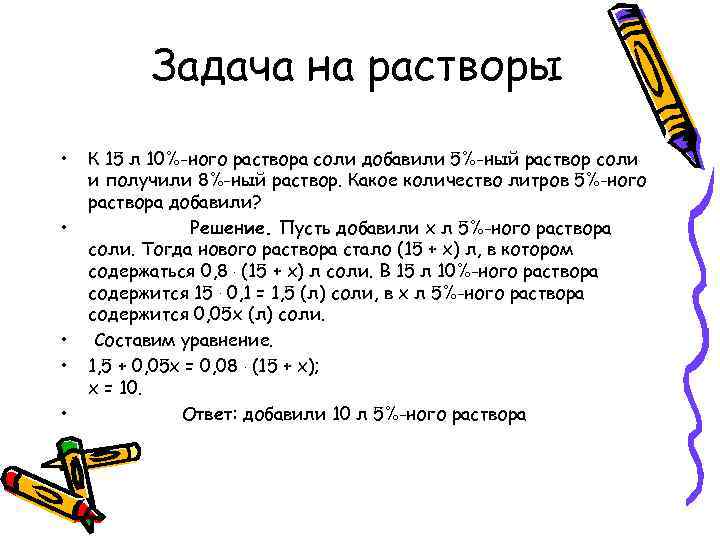 Задача на растворы

• К 15 л 10%-ного раствора соли добавили 5%-ный раствор соли и получили 8%-ный раствор. Какое количество литров 5%-ного раствора добавили?

• Решение. Пусть добавили х л 5%-ного раствора соли. Тогда нового раствора стало (15 + х) л, в котором содержаться 0,8 · (15 + х) л соли. В 15 л 10%-ного раствора содержится 15 · 0,1 = 1,5 (л) соли, в х л 5%-ного раствора содержится 0,05х (л) соли.

• Составим уравнение.

• 1,5 + 0,05х = 0,08 · (15 + х);
х = 10.

• Ответ: добавили 10 л 5%-ного раствора